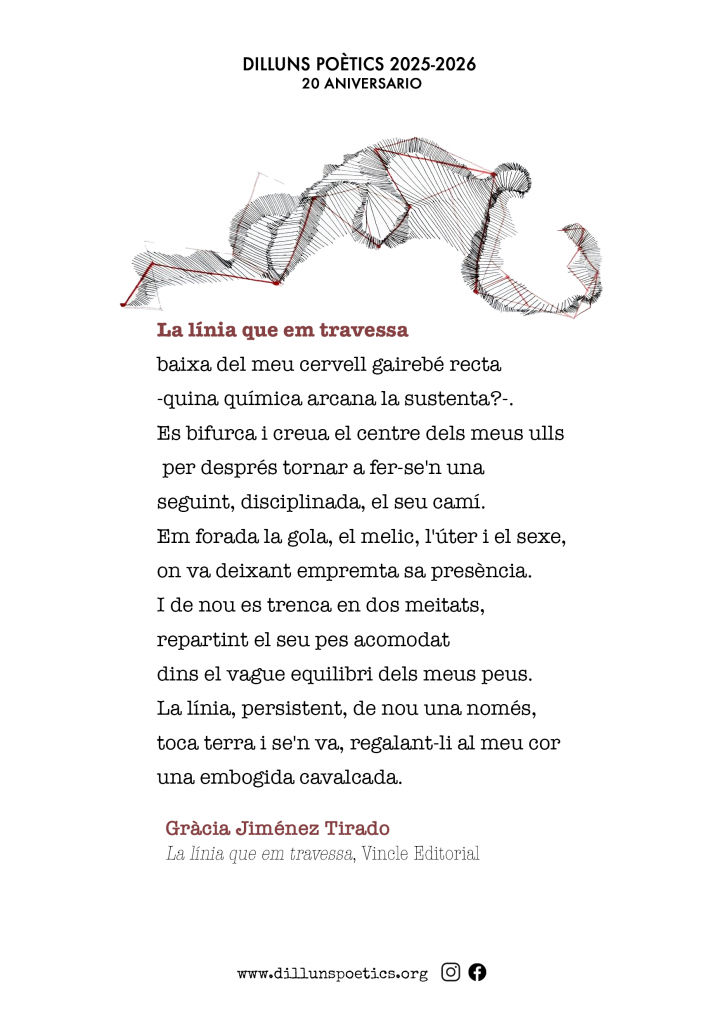 DILLUNS POÈTICS 2025-2026
20 ANIVERSARIO

La línia que em travessa

baixa del meu cervell gairebé recta
-quina química arcana la sustenta?-.
Es bifurca i creua el centre dels meus ulls
per després tornar a fer-se'n una
seguint, disciplinada, el seu camí.
Em forada la gola, el melic, l'úter i el sexe,
on va deixant empremta sa presència.
I de nou es trenca en dos meitats,
repartint el seu pes acomodat
dins el vague equilibri dels meus peus.
La línia, persistent, de nou una només,
toca terra i se'n va, regalant-li al meu cor
una embogida cavalcada.

Gràcia Jiménez Tirado
La línia que em travessa, Vincle Editorial

www.dillunspoetics.org